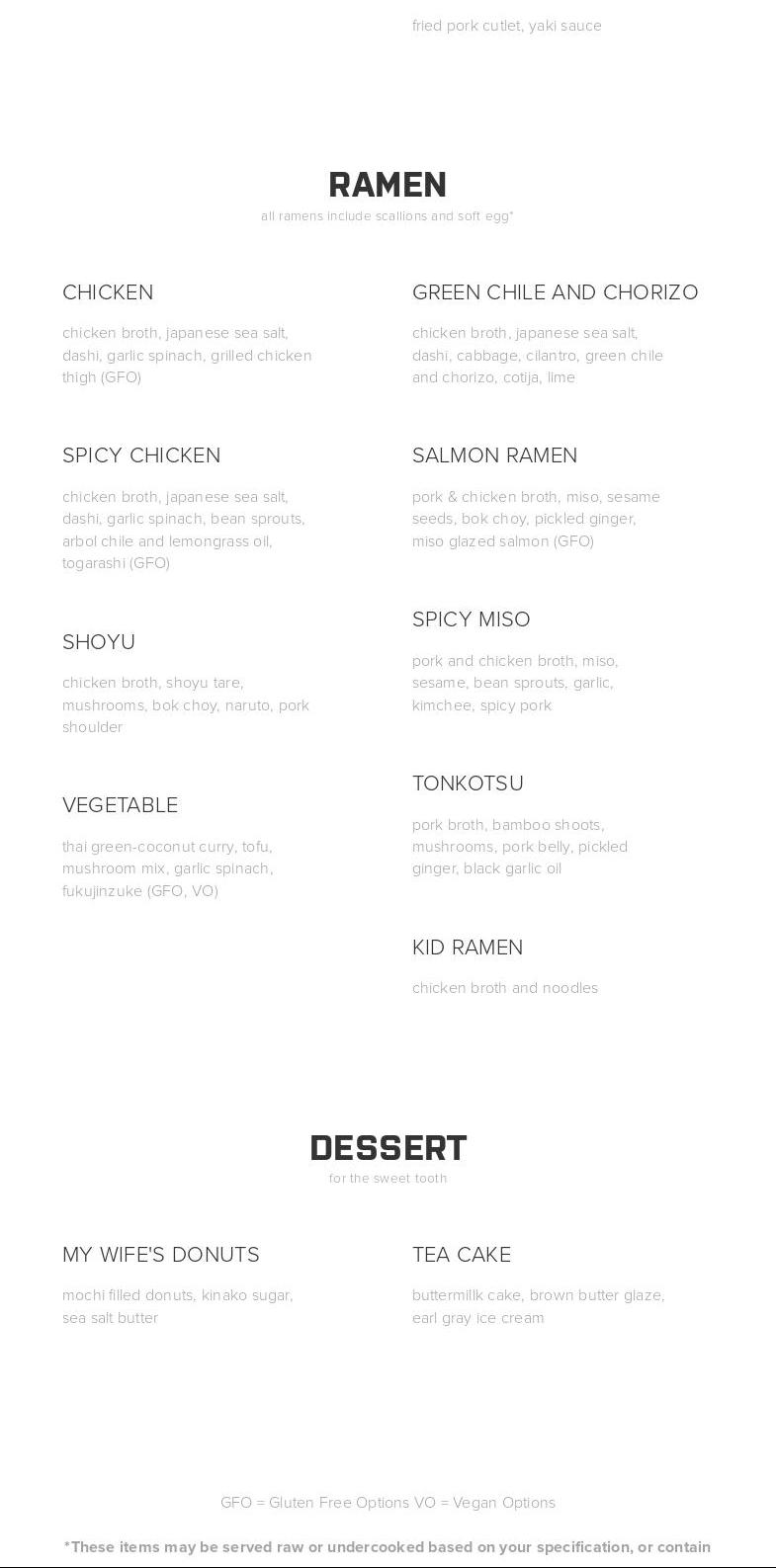 fried pork cutlet, yaki sauce

RAMEN
all ramens include scallions and soft egg*

CHICKEN
chicken broth, japanese sea salt, dashi, garlic spinach, grilled chicken thigh (GFO)

SPICY CHICKEN
chicken broth, japanese sea salt, dashi, garlic spinach, bean sprouts, arbol chile and lemongrass oil, togarashi (GFO)

SHOYU
chicken broth, shoyu tare, mushrooms, bok choy, naruto, pork shoulder

VEGETABLE
thai green-coconut curry, tofu, mushroom mix, garlic spinach, fukujinzuke (GFO, VO)

GREEN CHILE AND CHORIZO
chicken broth, japanese sea salt, dashi, cabbage, cilantro, green chile and chorizo, cotija, lime

SALMON RAMEN
pork & chicken broth, miso, sesame seeds, bok choy, pickled ginger, miso glazed salmon (GFO)

SPICY MISO
pork and chicken broth, miso, sesame, bean sprouts, garlic, kimchee, spicy pork

TONKOTSU
pork broth, bamboo shoots, mushrooms, pork belly, pickled ginger, black garlic oil

KID RAMEN
chicken broth and noodles

DESSERT
for the sweet tooth

MY WIFE'S DONUTS
mochi filled donuts, kinako sugar, sea salt butter

TEA CAKE
buttermilk cake, brown butter glaze, earl gray ice cream

GFO = Gluten Free Options VO = Vegan Options

*These items may be served raw or undercooked based on your specification, or contain